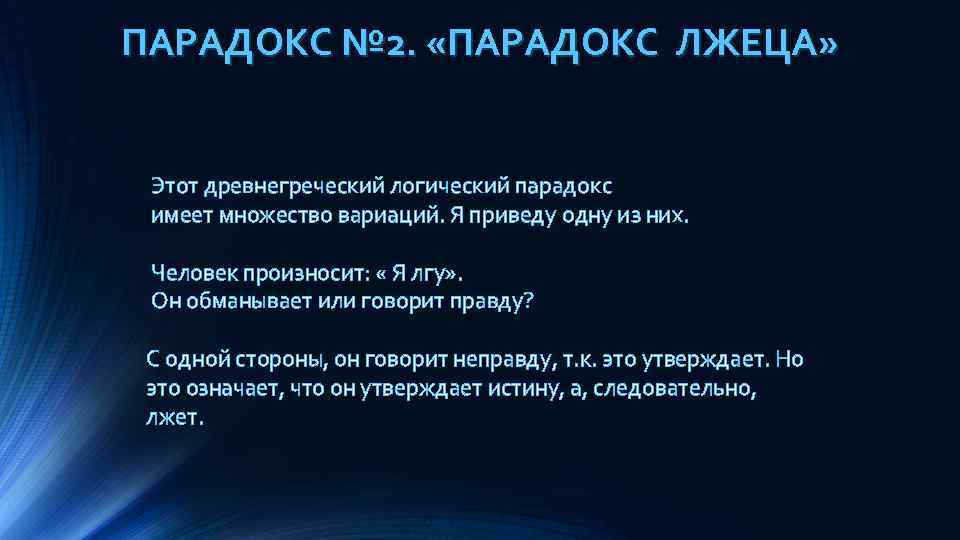 ПАРАДОКС №2. «ПАРАДОКС ЛЖЕЦА»

Этот древнегреческий логический парадокс имеет множество вариаций. Я приведу одну из них.

Человек произносит: « Я лгу». Он обманывает или говорит правду?

С одной стороны, он говорит неправду, т.к. это утверждает. Но это означает, что он утверждает истину, а, следовательно, лжет.